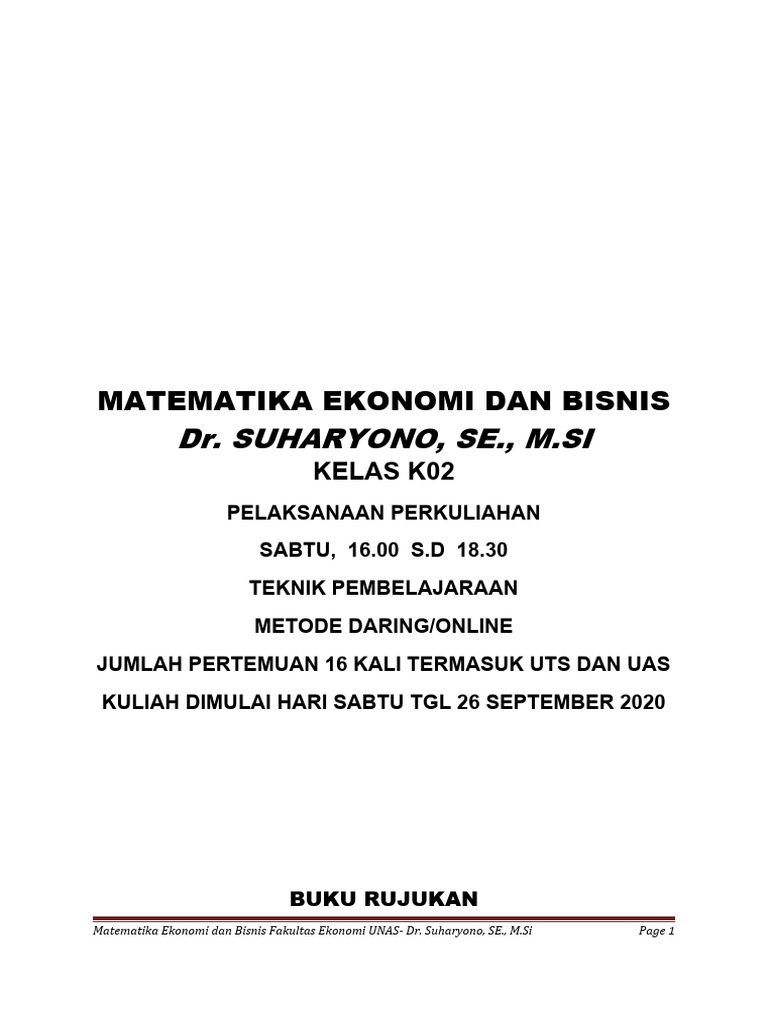 MATEMATIKA EKONOMI DAN BISNIS

Dr. SUHARYONO, SE., M.SI

KELAS K02

PELAKSANAAN PERKULIAHAN

SABTU, 16.00 S.D 18.30

TEKNIK PEMBELAJARAAN

METODE DARING/ONLINE

JUMLAH PERTEMUAN 16 KALI TERMASUK UTS DAN UAS

KULIAH DIMULAI HARI SABTU TGL 26 SEPTEMBER 2020

BUKU RUJUKAN

Matematika Ekonomi dan Bisnis Fakultas Ekonomi UNAS- Dr. Suharyono, SE., M.Si

Page 1